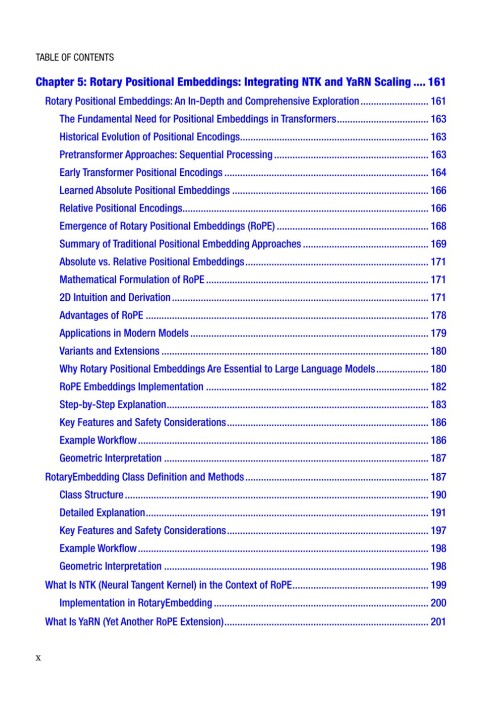 TABLE OF CONTENTS

Chapter 5: Rotary Positional Embeddings: Integrating NTK and YaRN Scaling 161

Rotary Positional Embeddings: An In-Depth and Comprehensive Exploration 161

The Fundamental Need for Positional Embeddings in Transformers 163

Historical Evolution of Positional Encodings 163

Pretransformer Approaches: Sequential Processing 163

Early Transformer Positional Encodings 164

Learned Absolute Positional Embeddings 166

Relative Positional Encodings 166

Emergence of Rotary Positional Embeddings (RoPE) 168

Summary of Traditional Positional Embedding Approaches 169

Absolute vs. Relative Positional Embeddings 171

Mathematical Formulation of RoPE 171

2D Intuition and Derivation 171

Advantages of RoPE 178

Applications in Modern Models 179

Variants and Extensions 180

Why Rotary Positional Embeddings Are Essential to Large Language Models 180

RoPE Embeddings Implementation 182

Step-by-Step Explanation 183

Key Features and Safety Considerations 186

Example Workflow 186

Geometric Interpretation 187

RotaryEmbedding Class Definition and Methods 187

Class Structure 190

Detailed Explanation 191

Key Features and Safety Considerations 197

Example Workflow 198

Geometric Interpretation 198

What Is NTK (Neural Tangent Kernel) in the Context of RoPE 199

Implementation in RotaryEmbedding 200

What Is YaRN (Yet Another RoPE Extension) 201

x